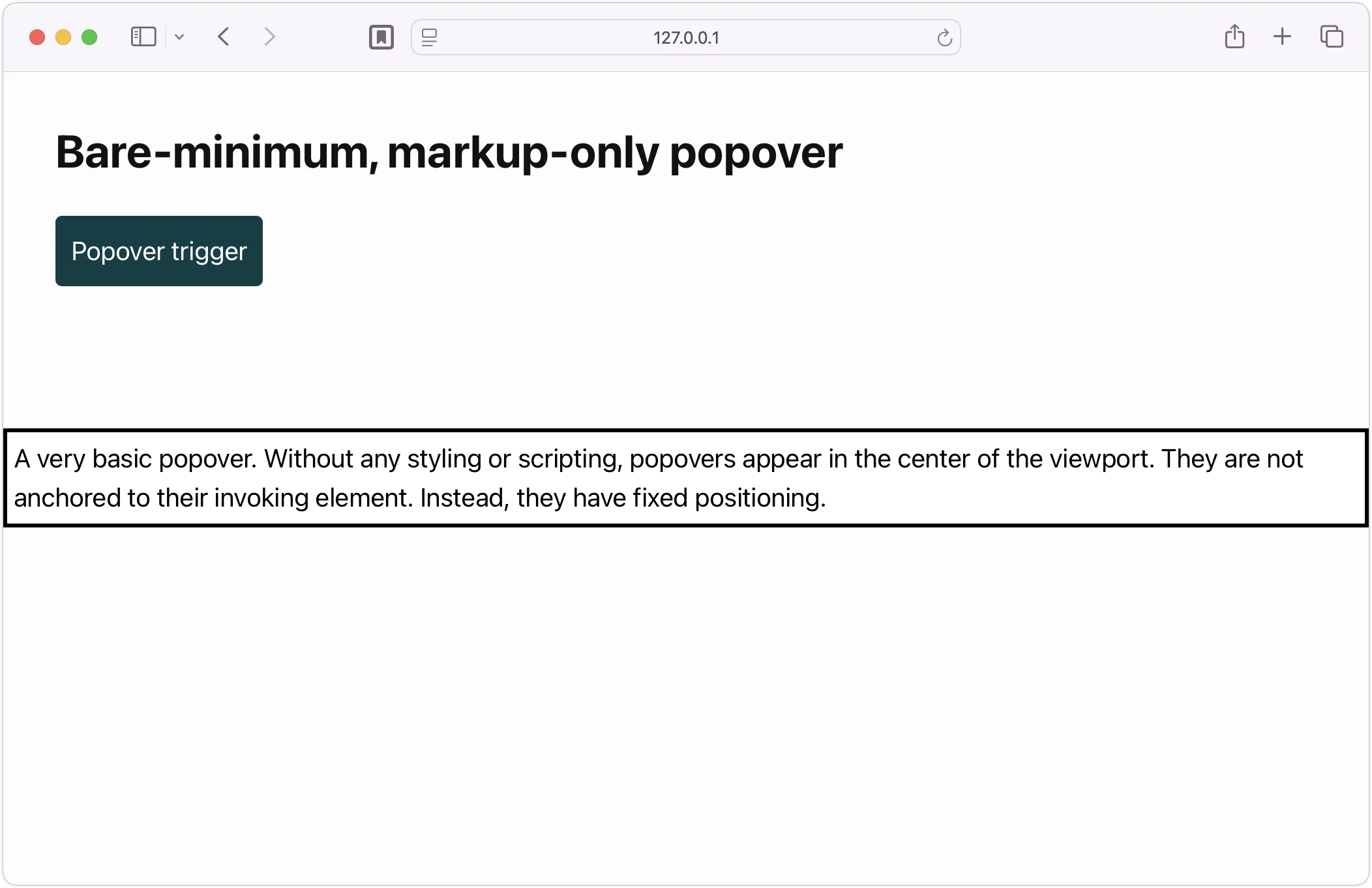 127.0.0.1

Bare-minimum, markup-only popover

Popover trigger

A very basic popover. Without any styling or scripting, popovers appear in the center of the viewport. They are not anchored to their invoking element. Instead, they have fixed positioning.